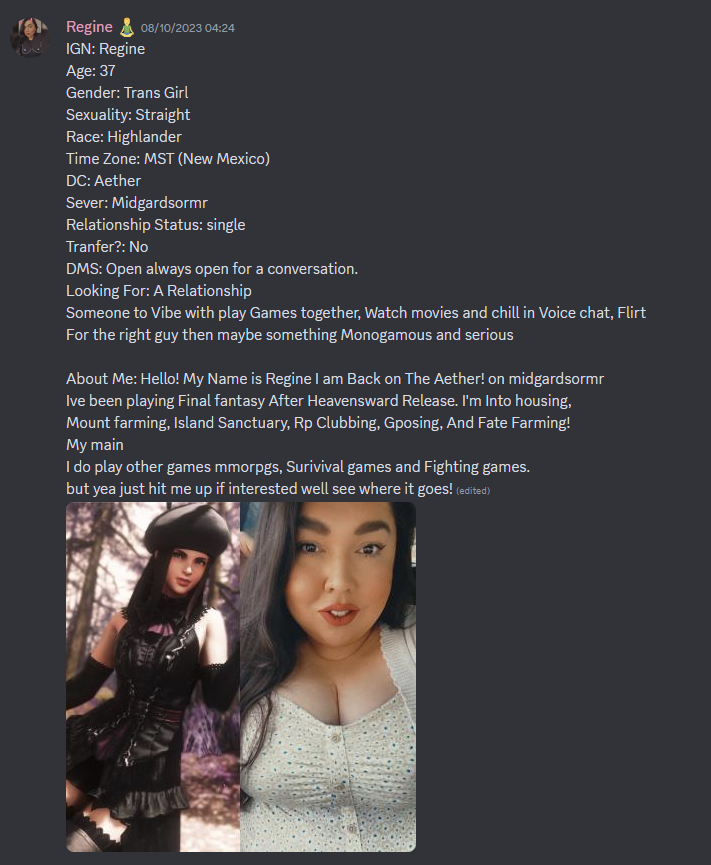 Regine 08/10/2023 04:24
IGN: Regine
Age: 37
Gender: Trans Girl
Sexuality: Straight
Race: Highlander
Time Zone: MST (New Mexico)
DC: Aether
Sever: Midgardsormr
Relationship Status: single
Tranfer?: No
DMS: Open always open for a conversation.
Looking For: A Relationship
Someone to Vibe with play Games together, Watch movies and chill in Voice chat, Flirt
For the right guy then maybe something Monogamous and serious

About Me: Hello! My Name is Regine I am Back on The Aether! on midgardsormr
Ive been playing Final fantasy After Heavensward Release. I'm Into housing, Mount farming, Island Sanctuary, Rp Clubbing, Gposing, And Fate Farming!
My main
I do play other games mmorpgs, Surivival games and Fighting games.
but yea just hit me up if interested well see where it goes! (edited)